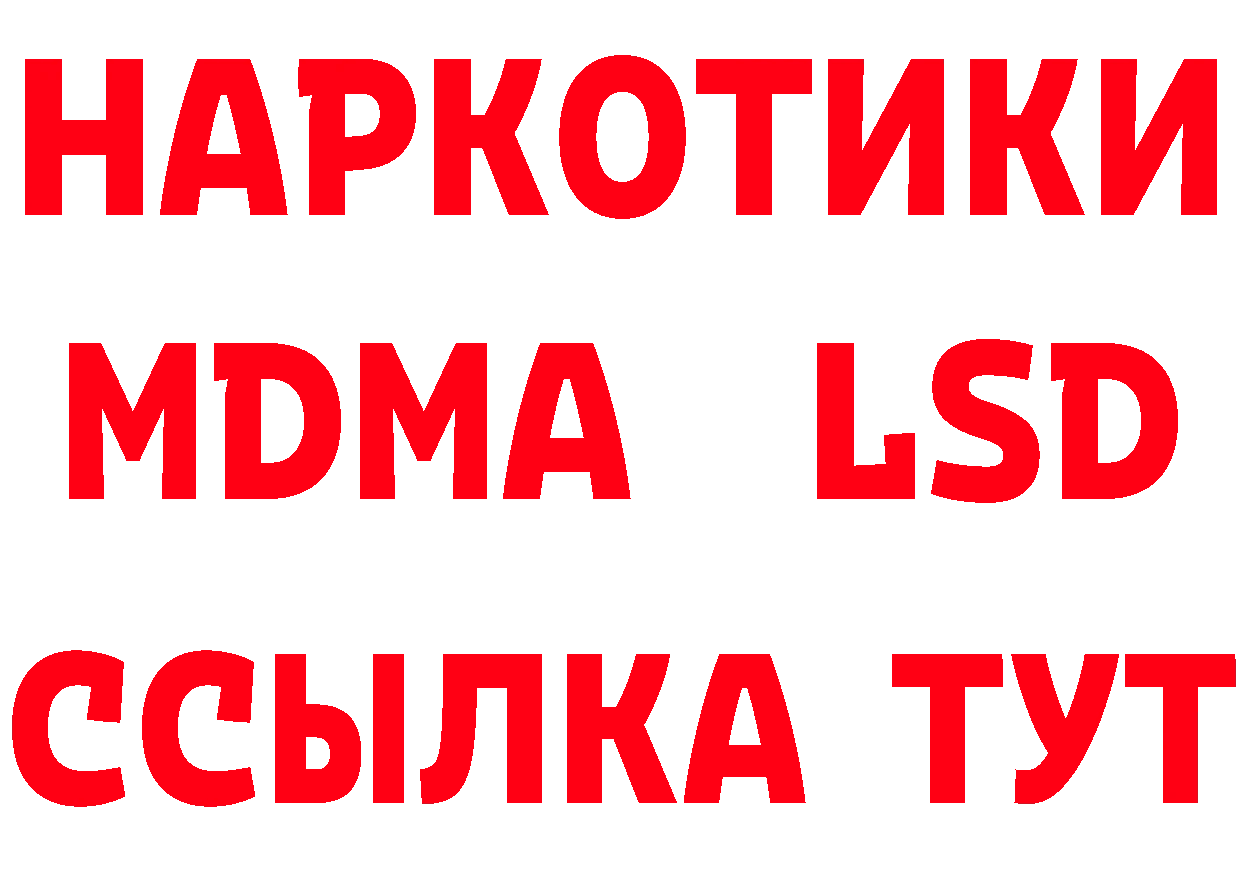 НАРКОТИКИ
MDMA LSD
ССЫЛКА ТУТ